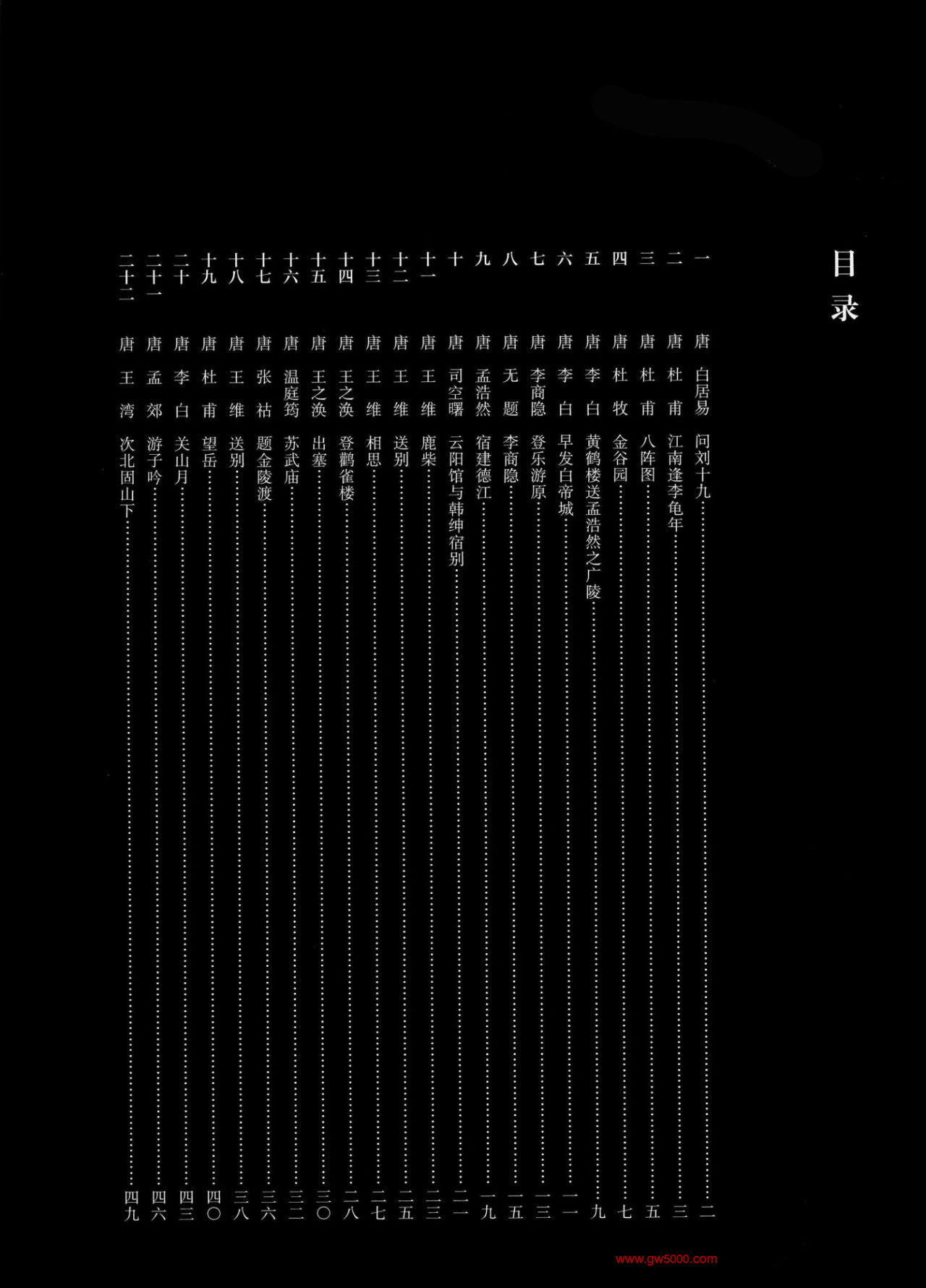 目录

一 唐 白居易 问刘十九 二
二 唐 杜甫 江南逢李龟年 三
三 唐 杜甫 八阵图 五
四 唐 杜牧 金谷园 七
五 唐 李白 黄鹤楼送孟浩然之广陵 九
六 唐 李白 早发白帝城 一一
七 唐 李商隐 登乐游原 一三
八 唐 无题 李商隐 一五
九 唐 孟浩然 宿建德江 一九
十 唐 司空曙 云阳馆与韩绅宿别 二一
十一 唐 王维 鹿柴 二三
十二 唐 王维 送别 二五
十三 唐 王维 相思 二七
十四 唐 王之涣 登鹳雀楼 二八
十五 唐 王之涣 出塞 三〇
十六 唐 温庭筠 苏武庙 三二
十七 唐 张祜 题金陵渡 三六
十八 唐 王维 送别 三八
十九 唐 杜甫 望岳 四〇
二十 唐 李白 关山月 四三
二十一 唐 孟郊 游子吟 四六
二十二 唐 王湾 次北固山下 四九

www.gw5000.com